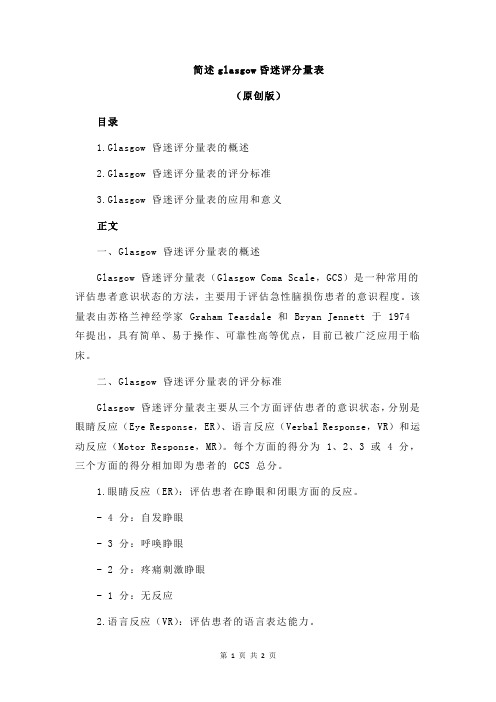 简述 glasgow 昏迷评分量表

（原创版）

目录

1.Glasgow 昏迷评分量表的概述

2.Glasgow 昏迷评分量表的评分标准

3.Glasgow 昏迷评分量表的应用和意义

正文

一、Glasgow 昏迷评分量表的概述

Glasgow 昏迷评分量表（Glasgow Coma Scale，GCS）是一种常用的评估患者意识状态的方法，主要用于评估急性脑损伤患者的意识程度。该量表由苏格兰神经学家 Graham Teasdale 和 Bryan Jennett 于 1974 年提出，具有简单、易于操作、可靠性高等优点，目前已被广泛应用于临床。

二、Glasgow 昏迷评分量表的评分标准

Glasgow 昏迷评分量表主要从三个方面评估患者的意识状态，分别是眼睛反应（Eye Response，ER）、语言反应（Verbal Response，VR）和运动反应（Motor Response，MR）。每个方面的得分为 1、2、3 或 4 分，三个方面的得分相加即为患者的 GCS 总分。

1.眼睛反应（ER）：评估患者在睁眼和闭眼方面的反应。

- 4 分：自发睁眼

- 3 分：呼唤睁眼

- 2 分：疼痛刺激睁眼

- 1 分：无反应

2.语言反应（VR）：评估患者的语言表达能力。

第 1 页 共 2 页